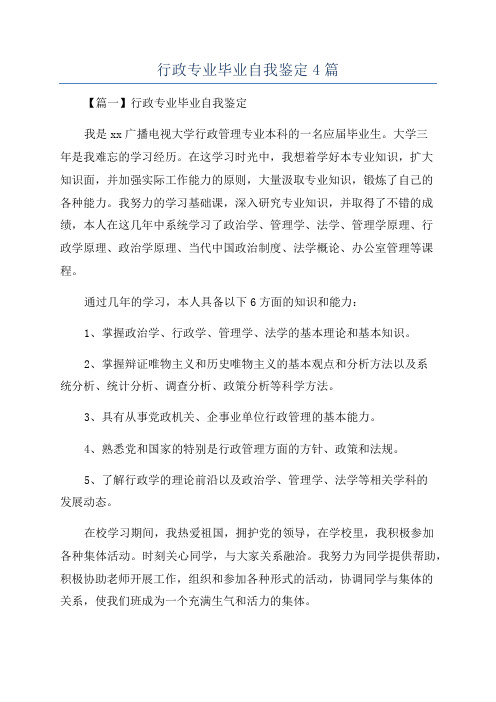 行政专业毕业自我鉴定 4 篇

【篇一】行政专业毕业自我鉴定

我是 xx 广播电视大学行政管理专业本科的一名应届毕业生。大学三年是我难忘的学习经历。在这学习时光中，我想着学好本专业知识，扩大知识面，并加强实际工作能力的原则，大量汲取专业知识，锻炼了自己的各种能力。我努力的学习基础课，深入研究专业知识，并取得了不错的成绩，本人在这几年中系统学习了政治学、管理学、法学、管理学原理、行政学原理、政治学原理、当代中国政治制度、法学概论、办公室管理等课程。

通过几年的学习，本人具备以下 6 方面的知识和能力：

1、掌握政治学、行政学、管理学、法学的基本理论和基本知识。

2、掌握辩证唯物主义和历史唯物主义的基本观点和分析方法以及系统分析、统计分析、调查分析、政策分析等科学方法。

3、具有从事党政机关、企事业单位行政管理的基本能力。

4、熟悉党和国家的特别是行政管理方面的方针、政策和法规。

5、了解行政学的理论前沿以及政治学、管理学、法学等相关学科的发展动态。

在校学习期间，我热爱祖国，拥护党的领导，在学校里，我积极参加各种集体活动。时刻关心同学，与大家关系融洽。我努力为同学提供帮助，积极协助老师开展工作，组织和参加各种形式的活动，协调同学与集体的关系，使我们班成为一个充满生气和活力的集体。